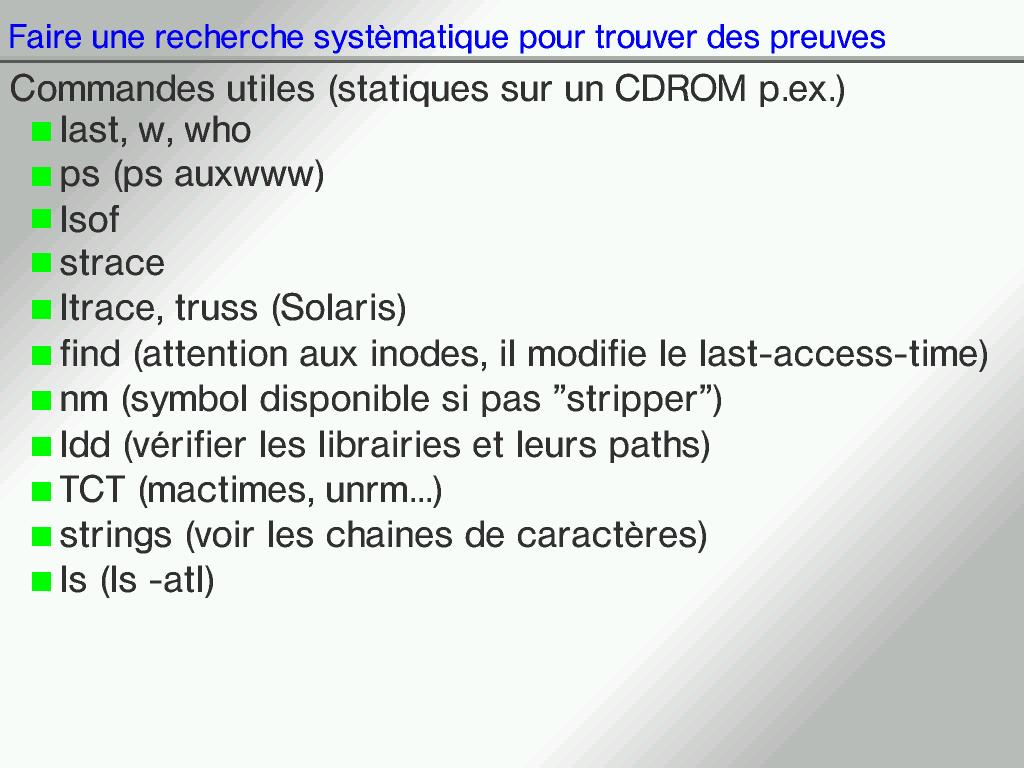 Faire une recherche systèmatique pour trouver des preuves

Commandes utiles (statiques sur un CDROM p.ex.)

- last, w, who
- ps (ps auxwww)
- lsof
- strace
- ltrace, truss (Solaris)
- find (attention aux inodes, il modifie le last-access-time)
- nm (symbol disponible si pas ”stripper”)
- ldd (vérifier les librairies et leurs paths)
- TCT (mactimes, unrm...)
- strings (voir les chaines de caractères)
- ls (ls -atl)